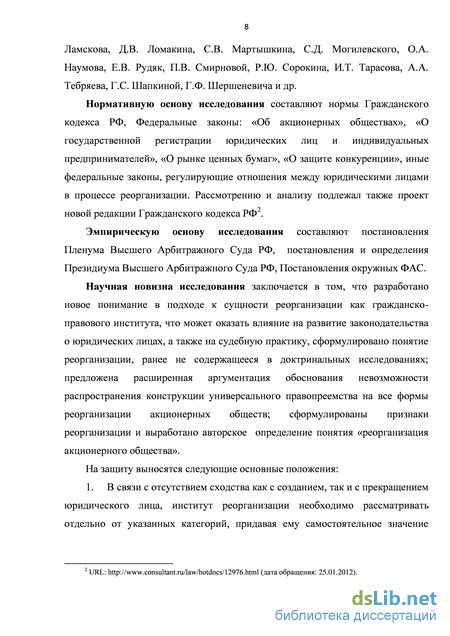 8

Ламскова, Д.В. Ломакина, С.В. Мартышкина, С.Д. Могилевского, О.А. Наумова, Е.В. Рудяк, П.В. Смирновой, Р.Ю. Сорокина, И.Т. Тарасова, А.А. Тебряева, Г.С. Шапкиной, Г.Ф. Шершеневича и др.

Нормативную основу исследования составляют нормы Гражданского кодекса РФ, Федеральные законы: «Об акционерных обществах», «О государственной регистрации юридических лиц и индивидуальных предпринимателей», «О рынке ценных бумаг», «О защите конкуренции», иные федеральные законы, регулирующие отношения между юридическими лицами в процессе реорганизации. Рассмотрению и анализу подлежал также проект новой редакции Гражданского кодекса РФ$^2$.

Эмпирическую основу исследования составляют постановления Пленума Высшего Арбитражного Суда РФ, постановления и определения Президиума Высшего Арбитражного Суда РФ, Постановления окружных ФАС.

Научная новизна исследования заключается в том, что разработано новое понимание в подходе к сущности реорганизации как гражданско-правового института, что может оказать влияние на развитие законодательства о юридических лицах, а также на судебную практику, сформулировано понятие реорганизации, ранее не содержащееся в доктринальных исследованиях; предложена расширенная аргументация обоснования невозможности распространения конструкции универсального правопреемства на все формы реорганизации акционерных обществ; сформулированы признаки реорганизации и выработано авторское определение понятия «реорганизация акционерного общества».

На защиту выносятся следующие основные положения:

1. В связи с отсутствием сходства как с созданием, так и с прекращением юридического лица, институт реорганизации необходимо рассматривать отдельно от указанных категорий, придавая ему самостоятельное значение

$^2$ URL: http://www.consultant.ru/law/hotdocs/12976.html (дата обращения: 25.01.2012).

dsLib.net
библиотека диссертаций